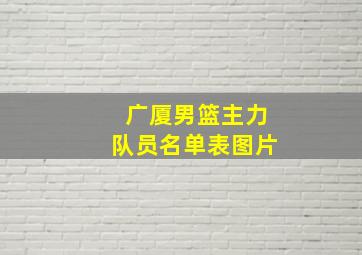 广厦男篮主力
队员名单表图片